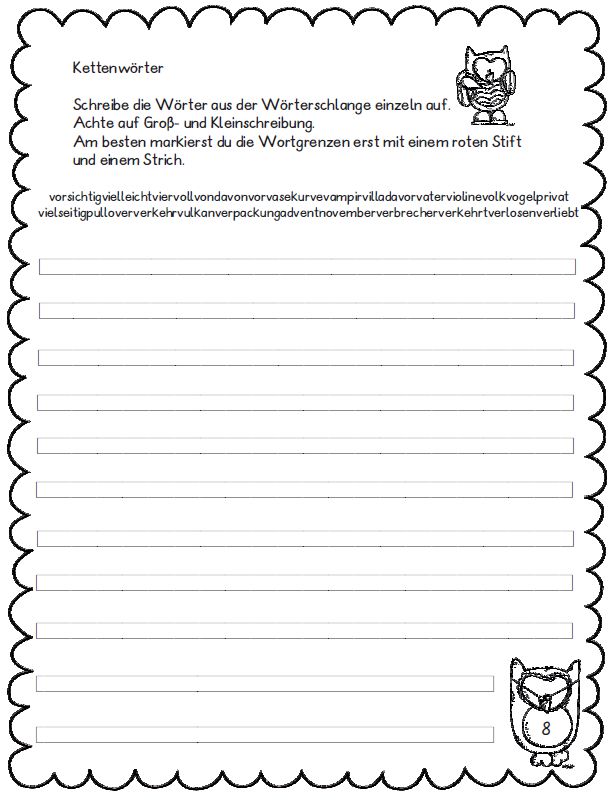 Kettenwörter

Schreibe die Wörter aus der Wörterschlange einzeln auf.
Achte auf Groß- und Kleinschreibung.
Am besten markierst du die Wortgrenzen erst mit einem roten Stift und einem Strich.

vorsichtigvielleichtviervollvondavonvorvasekurvevampirvilladavorvaterviolinevolkvogelprivat vielseitigpulloververkehrvulkanverpackungadventnovemberverbrecherverkehrtverlosenverliebt

8